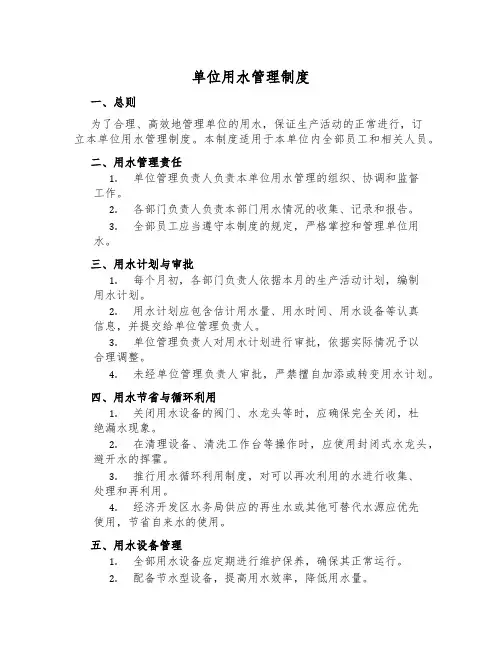 单位用水管理制度

一、总则

为了合理、高效地管理单位的用水，保证生产活动的正常进行，订立本单位用水管理制度。本制度适用于本单位内全部员工和相关人员。

二、用水管理责任

1. 单位管理负责人负责本单位用水管理的组织、协调和监督工作。

2. 各部门负责人负责本部门用水情况的收集、记录和报告。

3. 全部员工应当遵守本制度的规定，严格掌控和管理单位用水。

三、用水计划与审批

1. 每个月初，各部门负责人依据本月的生产活动计划，编制用水计划。

2. 用水计划应包含估计用水量、用水时间、用水设备等认真信息，并提交给单位管理负责人。

3. 单位管理负责人对用水计划进行审批，依据实际情况予以合理调整。

4. 未经单位管理负责人审批，严禁擅自加添或转变用水计划。

四、用水节省与循环利用

1. 关闭用水设备的阀门、水龙头等时，应确保完全关闭，杜绝漏水现象。

2. 在清理设备、清洗工作台等操作时，应使用封闭式水龙头，避开水的挥霍。

3. 推行用水循环利用制度，对可以再次利用的水进行收集、处理和再利用。

4. 经济开发区水务局供应的再生水或其他可替代水源应优先使用，节省自来水的使用。

五、用水设备管理

1. 全部用水设备应定期进行维护保养，确保其正常运行。

2. 配备节水型设备，提高用水效率，降低用水量。